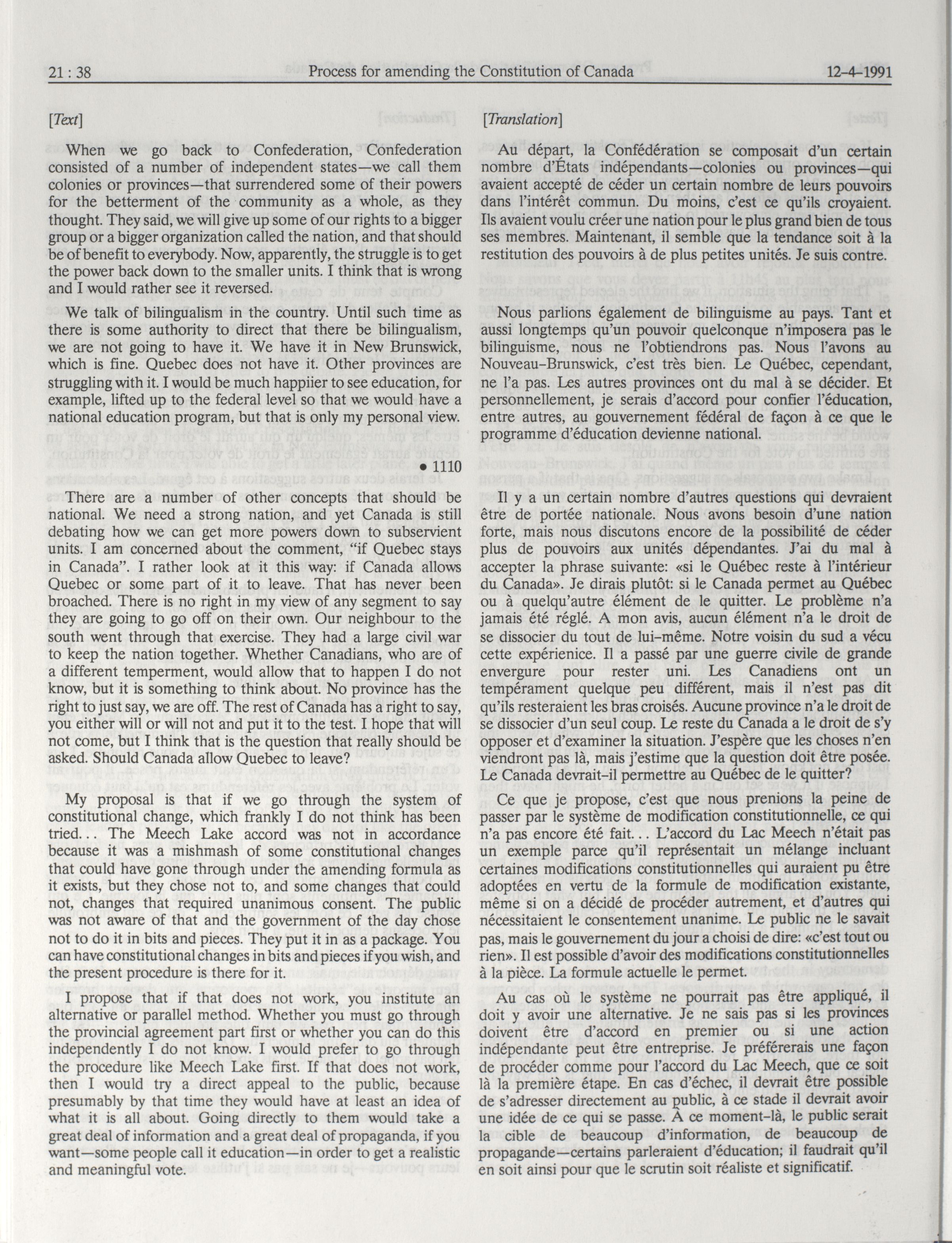 21 : 38 Process for amending the Constitution of Canada 12-4-1991

[Text]

When we go back to Confederation, Confederation consisted of a number of independent states—we call them colonies or provinces—that surrendered some of their powers for the betterment of the community as a whole, as they thought. They said, we will give up some of our rights to a bigger group or a bigger organization called the nation, and that should be of benefit to everybody. Now, apparently, the struggle is to get the power back down to the smaller units. I think that is wrong and I would rather see it reversed.

We talk of bilingualism in the country. Until such time as there is some authority to direct that there be bilingualism, we are not going to have it. We have it in New Brunswick, which is fine. Quebec does not have it. Other provinces are struggling with it. I would be much happiier to see education, for example, lifted up to the federal level so that we would have a national education program, but that is only my personal view.

• 1110

There are a number of other concepts that should be national. We need a strong nation, and yet Canada is still debating how we can get more powers down to subservient units. I am concerned about the comment, "if Quebec stays in Canada". I rather look at it this way: if Canada allows Quebec or some part of it to leave. That has never been broached. There is no right in my view of any segment to say they are going to go off on their own. Our neighbour to the south went through that exercise. They had a large civil war to keep the nation together. Whether Canadians, who are of a different temperment, would allow that to happen I do not know, but it is something to think about. No province has the right to just say, we are off. The rest of Canada has a right to say, you either will or will not and put it to the test. I hope that will not come, but I think that is the question that really should be asked. Should Canada allow Quebec to leave?

My proposal is that if we go through the system of constitutional change, which frankly I do not think has been tried... The Meech Lake accord was not in accordance because it was a mishmash of some constitutional changes that could have gone through under the amending formula as it exists, but they chose not to, and some changes that could not, changes that required unanimous consent. The public was not aware of that and the government of the day chose not to do it in bits and pieces. They put it in as a package. You can have constitutional changes in bits and pieces if you wish, and the present procedure is there for it.

I propose that if that does not work, you institute an alternative or parallel method. Whether you must go through the provincial agreement part first or whether you can do this independently I do not know. I would prefer to go through the procedure like Meech Lake first. If that does not work, then I would try a direct appeal to the public, because presumably by that time they would have at least an idea of what it is all about. Going directly to them would take a great deal of information and a great deal of propaganda, if you want—some people call it education—in order to get a realistic and meaningful vote.

[Translation]

Au départ, la Confédération se composait d'un certain nombre d'États indépendants—colonies ou provinces—qui avaient accepté de céder un certain nombre de leurs pouvoirs dans l'intérêt commun. Du moins, c'est ce qu'ils croyaient. Ils avaient voulu créer une nation pour le plus grand bien de tous ses membres. Maintenant, il semble que la tendance soit à la restitution des pouvoirs à de plus petites unités. Je suis contre.

Nous parlions également de bilinguisme au pays. Tant et aussi longtemps qu'un pouvoir quelconque n'imposera pas le bilinguisme, nous ne l'obtiendrons pas. Nous l'avons au Nouveau-Brunswick, c'est très bien. Le Québec, cependant, ne l'a pas. Les autres provinces ont du mal à se décider. Et personnellement, je serais d'accord pour confier l'éducation, entre autres, au gouvernement fédéral de façon à ce que le programme d'éducation devienne national.

Il y a un certain nombre d'autres questions qui devraient être de portée nationale. Nous avons besoin d'une nation forte, mais nous discutons encore de la possibilité de céder plus de pouvoirs aux unités dépendantes. J'ai du mal à accepter la phrase suivante: «si le Québec reste à l'intérieur du Canada». Je dirais plutôt: si le Canada permet au Québec ou à quelqu'autre élément de le quitter. Le problème n'a jamais été réglé. A mon avis, aucun élément n'a le droit de se dissocier du tout de lui-même. Notre voisin du sud a vécu cette expérienice. Il a passé par une guerre civile de grande envergure pour rester uni. Les Canadiens ont un tempérament quelque peu différent, mais il n'est pas dit qu'ils resteraient les bras croisés. Aucune province n'a le droit de se dissocier d'un seul coup. Le reste du Canada a le droit de s'y opposer et d'examiner la situation. J'espère que les choses n'en viendront pas là, mais j'estime que la question doit être posée. Le Canada devrait-il permettre au Québec de le quitter?

Ce que je propose, c'est que nous prenions la peine de passer par le système de modification constitutionnelle, ce qui n'a pas encore été fait... L'accord du Lac Meech n'était pas un exemple parce qu'il représentait un mélange incluant certaines modifications constitutionnelles qui auraient pu être adoptées en vertu de la formule de modification existante, même si on a décidé de procéder autrement, et d'autres qui nécessitaient le consentement unanime. Le public ne le savait pas, mais le gouvernement du jour a choisi de dire: «c'est tout ou rien». Il est possible d'avoir des modifications constitutionnelles à la pièce. La formule actuelle le permet.

Au cas où le système ne pourrait pas être appliqué, il doit y avoir une alternative. Je ne sais pas si les provinces doivent être d'accord en premier ou si une action indépendante peut être entreprise. Je préférerais une façon de procéder comme pour l'accord du Lac Meech, que ce soit là la première étape. En cas d'échec, il devrait être possible de s'adresser directement au public, à ce stade il devrait avoir une idée de ce qui se passe. À ce moment-là, le public serait la cible de beaucoup d'information, de beaucoup de propagande—certains parleraient d'éducation; il faudrait qu'il en soit ainsi pour que le scrutin soit réaliste et significatif.